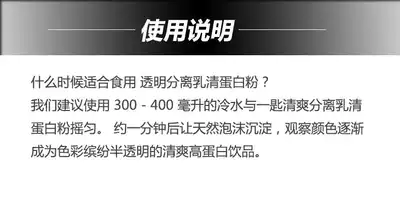 使用说明

什么时候适合食用 透明分离乳清蛋白粉？
我们建议使用 300 - 400 毫升的冷水与一匙清爽分离乳清蛋白粉摇匀。 约一分钟后让天然泡沫沉淀，观察颜色逐渐成为色彩缤纷半透明的清爽高蛋白饮品。